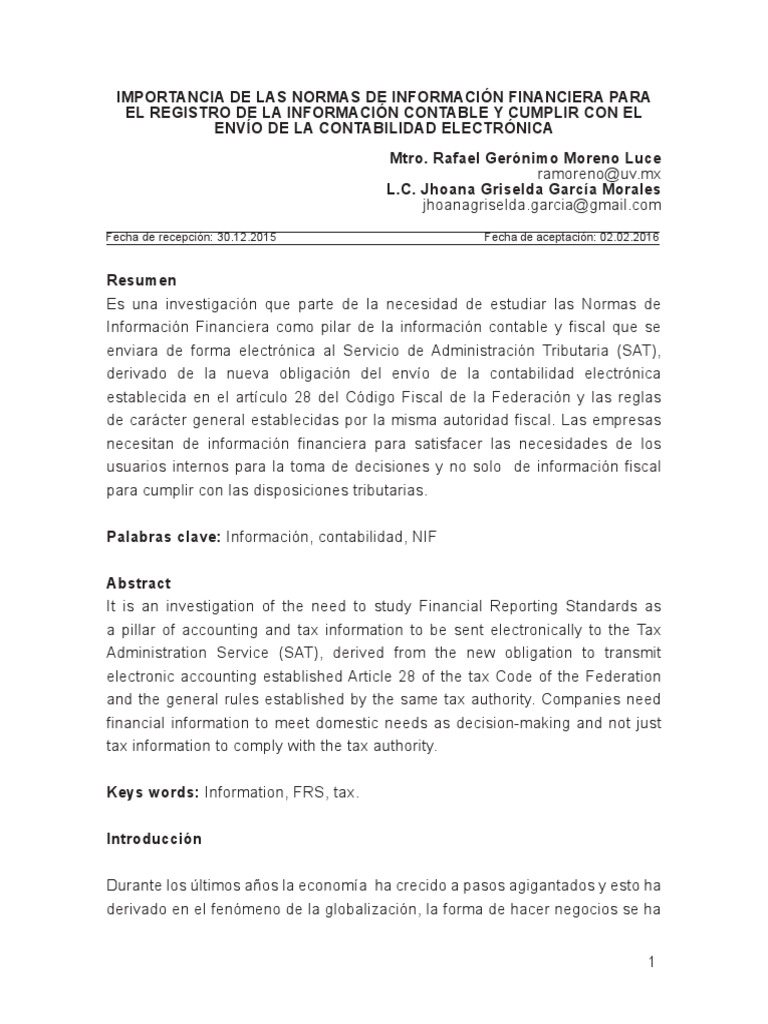 IMPORTANCIA DE LAS NORMAS DE INFORMACIÓN FINANCIERA PARA EL REGISTRO DE LA INFORMACIÓN CONTABLE Y CUMPLIR CON EL ENVÍO DE LA CONTABILIDAD ELECTRÓNICA

Mtro. Rafael Gerónimo Moreno Luce
ramoreno@uv.mx
L.C. Jhoana Griselda García Morales
jhoanagriselda.garcia@gmail.com

Fecha de recepción: 30.12.2015
Fecha de aceptación: 02.02.2016

Resumen
Es una investigación que parte de la necesidad de estudiar las Normas de Información Financiera como pilar de la información contable y fiscal que se enviara de forma electrónica al Servicio de Administración Tributaria (SAT), derivado de la nueva obligación del envío de la contabilidad electrónica establecida en el artículo 28 del Código Fiscal de la Federación y las reglas de carácter general establecidas por la misma autoridad fiscal. Las empresas necesitan de información financiera para satisfacer las necesidades de los usuarios internos para la toma de decisiones y no solo de información fiscal para cumplir con las disposiciones tributarias.

Palabras clave: Información, contabilidad, NIF

Abstract
It is an investigation of the need to study Financial Reporting Standards as a pillar of accounting and tax information to be sent electronically to the Tax Administration Service (SAT), derived from the new obligation to transmit electronic accounting established Article 28 of the tax Code of the Federation and the general rules established by the same tax authority. Companies need financial information to meet domestic needs as decision-making and not just tax information to comply with the tax authority.

Keys words: Information, FRS, tax.

Introducción

Durante los últimos años la economía ha crecido a pasos agigantados y esto ha derivado en el fenómeno de la globalización, la forma de hacer negocios se ha

1